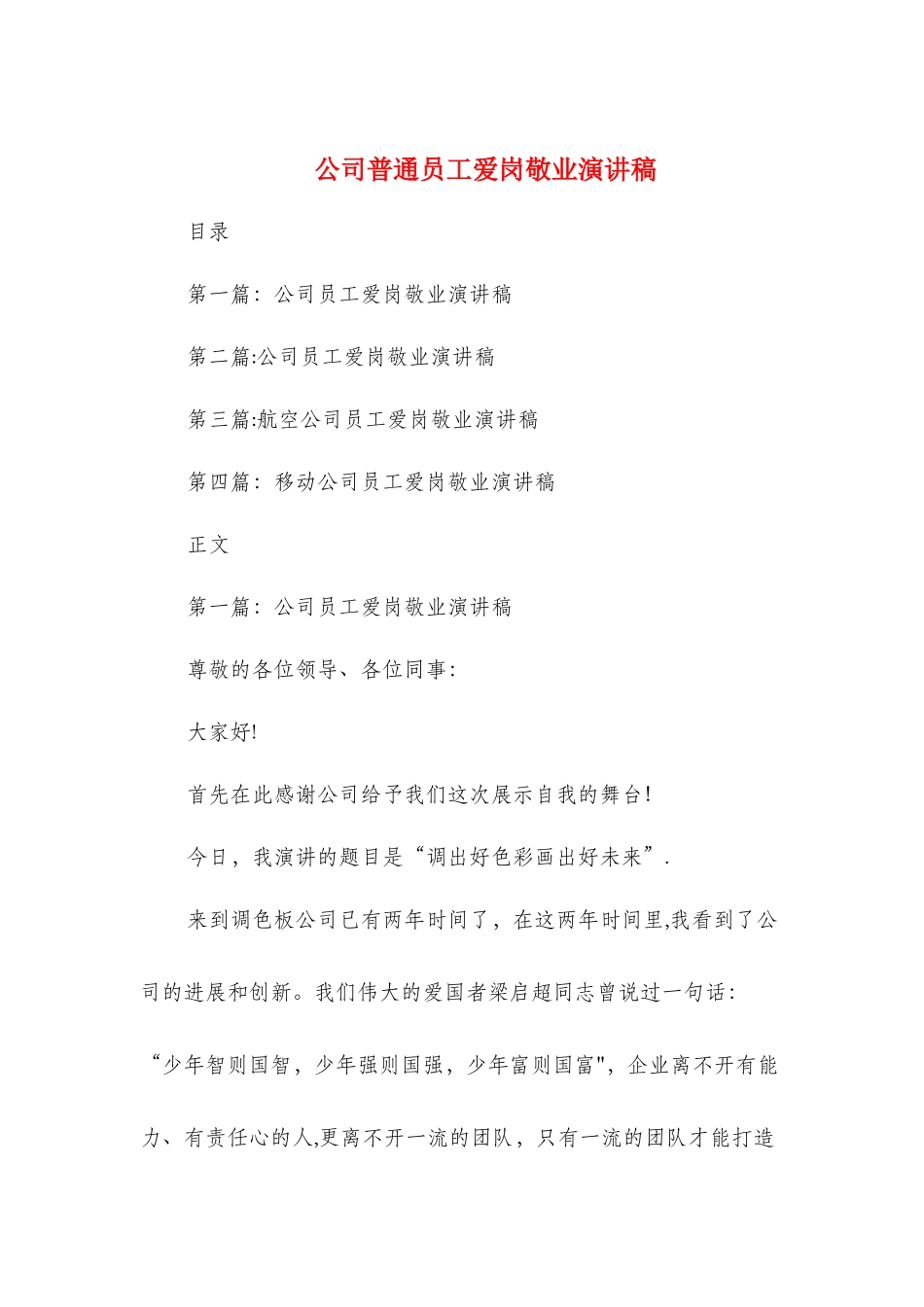 公司普通员工爱岗敬业演讲稿

目录

第一篇：公司员工爱岗敬业演讲稿

第二篇:公司员工爱岗敬业演讲稿

第三篇:航空公司员工爱岗敬业演讲稿

第四篇：移动公司员工爱岗敬业演讲稿

正文

第一篇：公司员工爱岗敬业演讲稿

尊敬的各位领导、各位同事：

大家好!

首先在此感谢公司给予我们这次展示自我的舞台!

今日，我演讲的题目是“调出好色彩画出好未来”.

来到调色板公司已有两年时间了，在这两年时间里,我看到了公司的进展和创新。我们伟大的爱国者梁启超同志曾说过一句话：“少年智则国智，少年强则国强，少年富则国富"，企业离不开有能力、有责任心的人,更离不开一流的团队，只有一流的团队才能打造